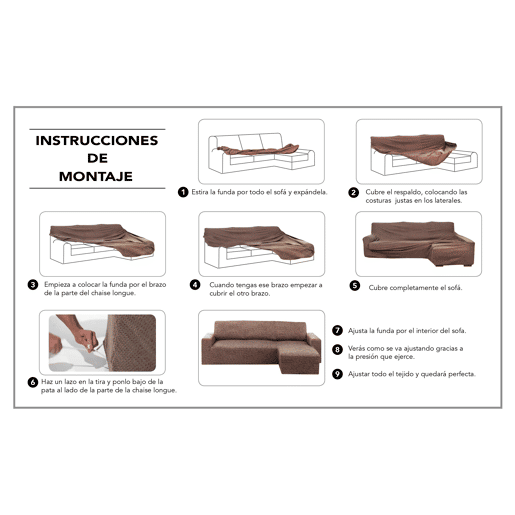 INSTRUCCIONES DE MONTAJE

1 Estira la funda por todo el sofá y expándela.

2 Cubre el respaldo, colocando las costuras justas en los laterales.

3 Empieza a colocar la funda por el brazo de la parte del chaise longue.

4 Cuando tengas ese brazo empezar a cubrir el otro brazo.

5 Cubre completamente el sofá.

6 Haz un lazo en la tira y ponlo bajo de la pata al lado de la parte de la chaise longue.

7 Ajusta la funda por el interior del sofa.

8 Verás como se va ajustando gracias a la presión que ejerce.

9 Ajustar todo el tejido y quedará perfecta.